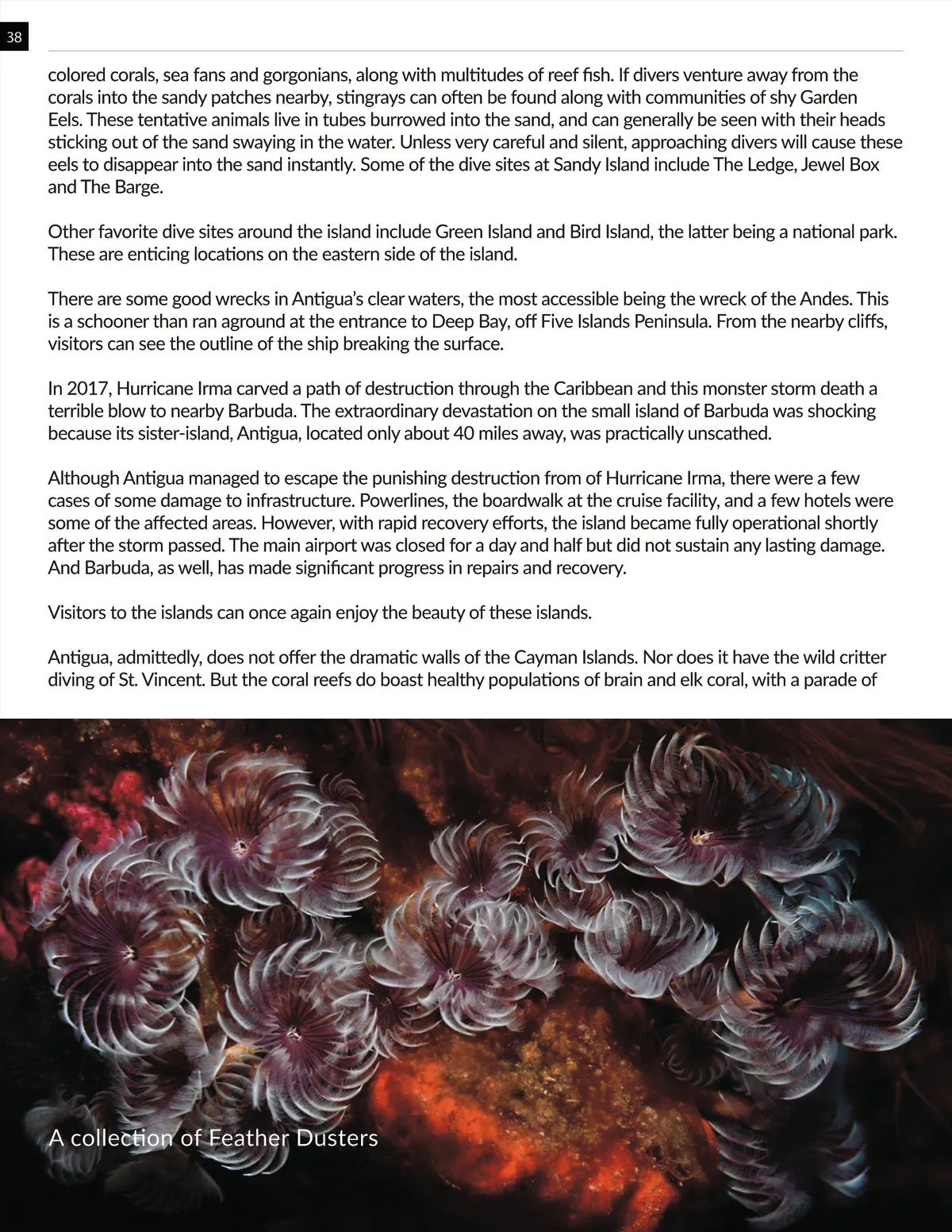 38

colored corals, sea fans and gorgonians, along with multitudes of reef fish. If divers venture away from the corals into the sandy patches nearby, stingrays can often be found along with communities of shy Garden Eels. These tentative animals live in tubes burrowed into the sand, and can generally be seen with their heads sticking out of the sand swaying in the water. Unless very careful and silent, approaching divers will cause these eels to disappear into the sand instantly. Some of the dive sites at Sandy Island include The Ledge, Jewel Box and The Barge.

Other favorite dive sites around the island include Green Island and Bird Island, the latter being a national park. These are enticing locations on the eastern side of the island.

There are some good wrecks in Antigua's clear waters, the most accessible being the wreck of the Andes. This is a schooner than ran aground at the entrance to Deep Bay, off Five Islands Peninsula. From the nearby cliffs, visitors can see the outline of the ship breaking the surface.

In 2017, Hurricane Irma carved a path of destruction through the Caribbean and this monster storm death a terrible blow to nearby Barbuda. The extraordinary devastation on the small island of Barbuda was shocking because its sister-island, Antigua, located only about 40 miles away, was practically unscathed.

Although Antigua managed to escape the punishing destruction from of Hurricane Irma, there were a few cases of some damage to infrastructure. Powerlines, the boardwalk at the cruise facility, and a few hotels were some of the affected areas. However, with rapid recovery efforts, the island became fully operational shortly after the storm passed. The main airport was closed for a day and half but did not sustain any lasting damage. And Barbuda, as well, has made significant progress in repairs and recovery.

Visitors to the islands can once again enjoy the beauty of these islands.

Antigua, admittedly, does not offer the dramatic walls of the Cayman Islands. Nor does it have the wild critter diving of St. Vincent. But the coral reefs do boast healthy populations of brain and elk coral, with a parade of

A collection of Feather Dusters